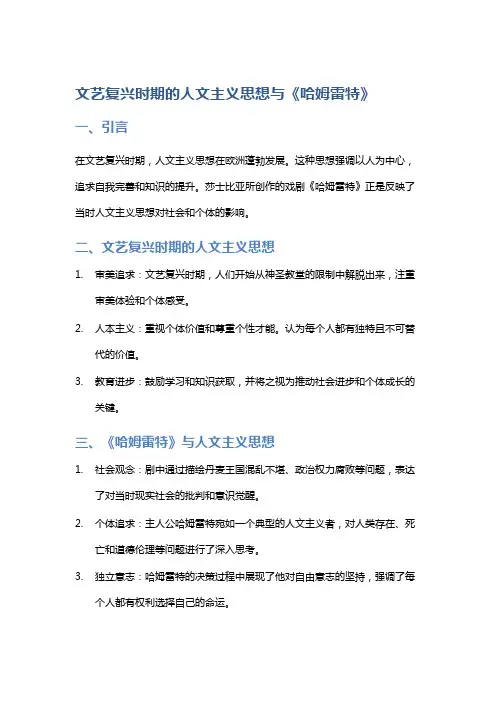 文艺复兴时期的人文主义思想与《哈姆雷特》

一、引言

在文艺复兴时期，人文主义思想在欧洲蓬勃发展。这种思想强调以人为中心，追求自我完善和知识的提升。莎士比亚所创作的戏剧《哈姆雷特》正是反映了当时人文主义思想对社会和个体的影响。

二、文艺复兴时期的人文主义思想

1. 审美追求：文艺复兴时期，人们开始从神圣教堂的限制中解脱出来，注重审美体验和个体感受。

2. 人本主义：重视个体价值和尊重个性才能。认为每个人都有独特且不可替代的价值。

3. 教育进步：鼓励学习和知识获取，并将之视为推动社会进步和个体成长的关键。

三、《哈姆雷特》与人文主义思想

1. 社会观念：剧中通过描绘丹麦王国混乱不堪、政治权力腐败等问题，表达了对当时现实社会的批判和意识觉醒。

2. 个体追求：主人公哈姆雷特宛如一个典型的人文主义者，对人类存在、死亡和道德伦理等问题进行了深入思考。

3. 独立意志：哈姆雷特的决策过程中展现了他对自由意志的坚持，强调了每个人都有权利选择自己的命运。